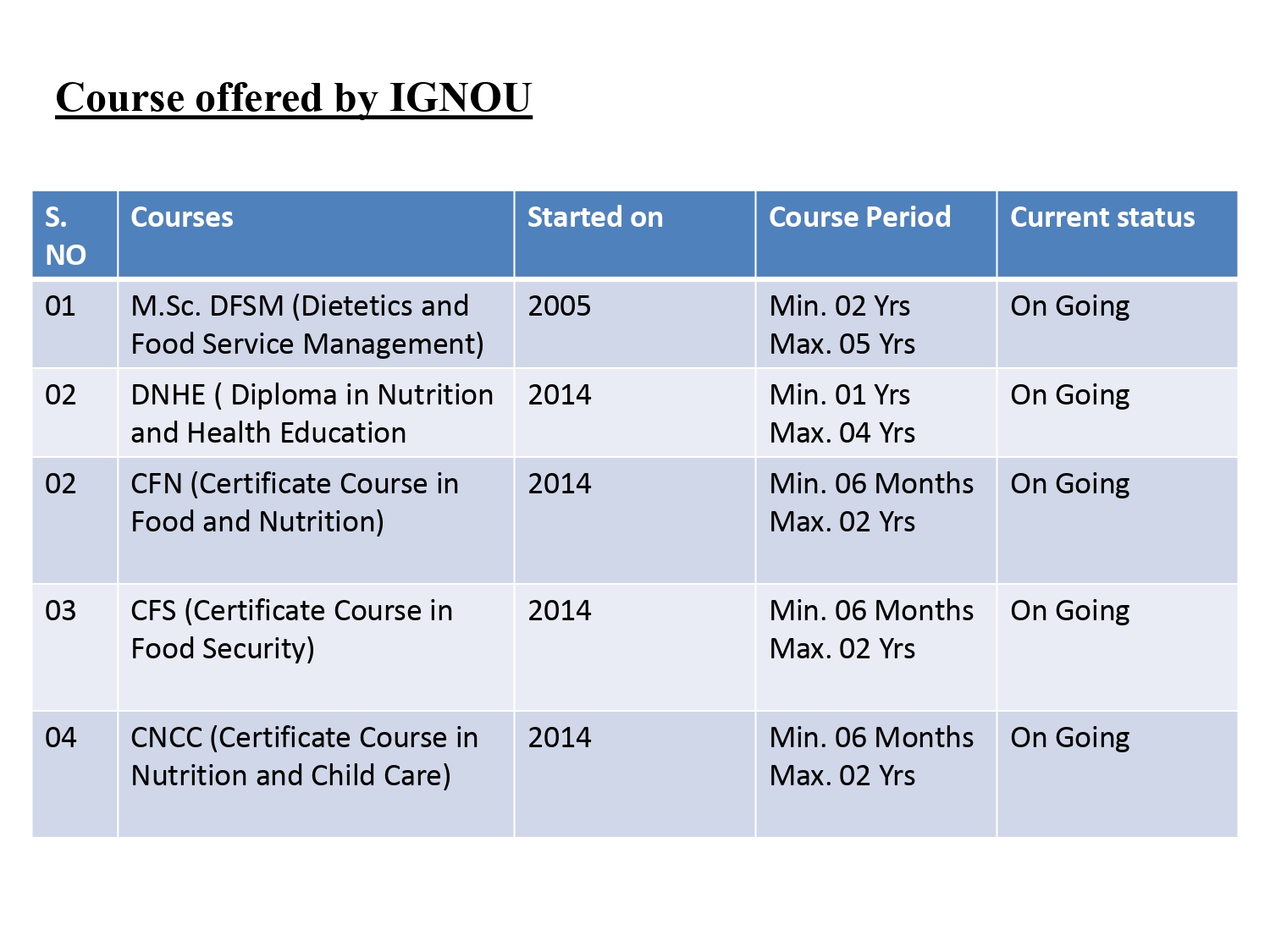 Course offered by IGNOU

| S. NO | Courses | Started on | Course Period | Current status |
|---|---|---|---|---|
| 01 | M.Sc. DFSM (Dietetics and Food Service Management) | 2005 | Min. 02 Yrs Max. 05 Yrs | On Going |
| 02 | DNHE ( Diploma in Nutrition and Health Education | 2014 | Min. 01 Yrs Max. 04 Yrs | On Going |
| 02 | CFN (Certificate Course in Food and Nutrition) | 2014 | Min. 06 Months Max. 02 Yrs | On Going |
| 03 | CFS (Certificate Course in Food Security) | 2014 | Min. 06 Months Max. 02 Yrs | On Going |
| 04 | CNCC (Certificate Course in Nutrition and Child Care) | 2014 | Min. 06 Months Max. 02 Yrs | On Going |